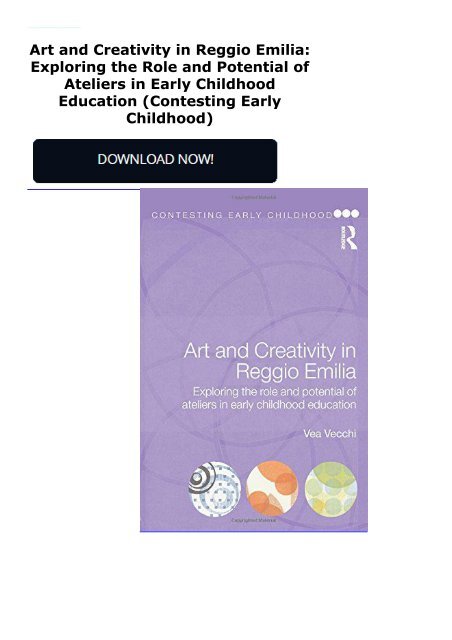 Art and Creativity in Reggio Emilia: Exploring the Role and Potential of Ateliers in Early Childhood Education (Contesting Early Childhood)

DOWNLOAD NOW!

CONTESTING EARLY CHILDHOOD

Routledge

Art and Creativity in Reggio Emilia

Exploring the role and potential of ateliers in early childhood education

Vea Vecchi